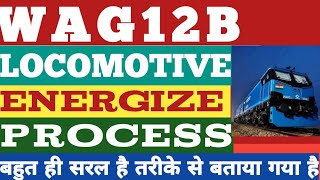 WAG12B
LOCOMOTIVE
ENERGIZE
PROCESS
बहुत ही सरल है तरीके से बताया गया है